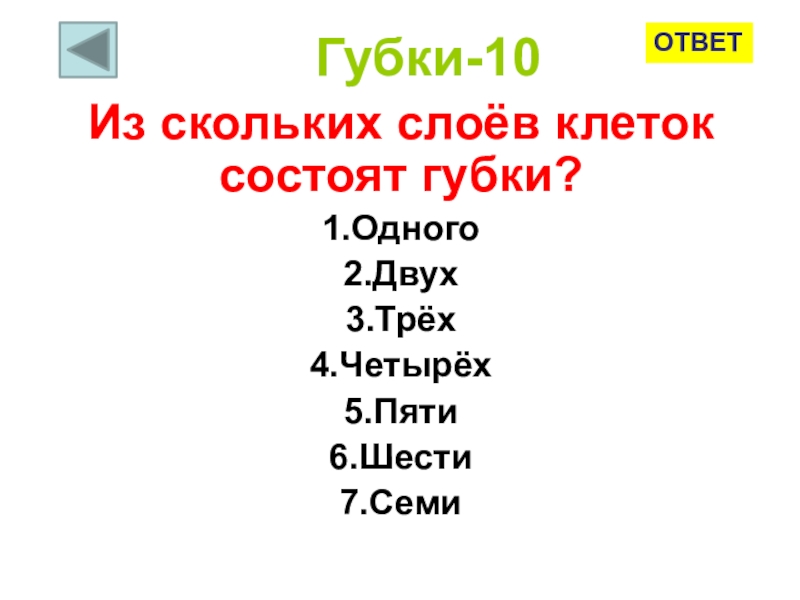 Губки-10

ОТВЕТ

Из скольких слоёв клеток состоят губки?

1.Одного
2.Двух
3.Трёх
4.Четырёх
5.Пяти
6.Шести
7.Семи